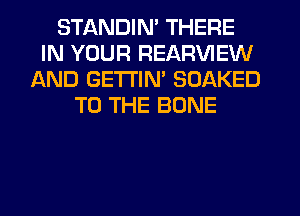 STANDIN' THERE
IN YOUR REARVIEW
AND GETTIN' SOAKED
TO THE BONE